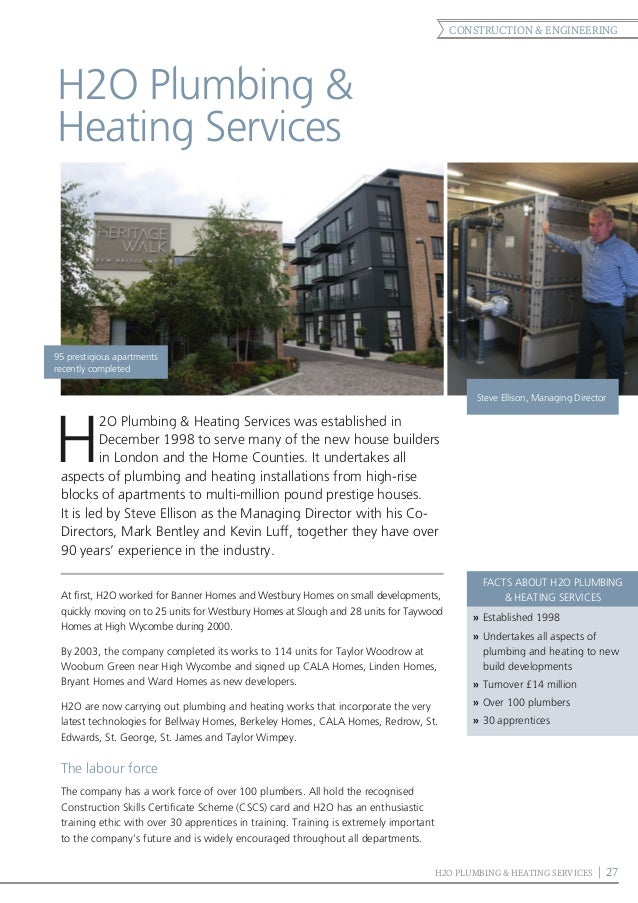 CONSTRUCTION & ENGINEERING

H2O Plumbing & Heating Services

HERITAGE WALK

95 prestigious apartments recently completed

Steve Ellison, Managing Director

H2O Plumbing & Heating Services was established in December 1998 to serve many of the new house builders in London and the Home Counties. It undertakes all aspects of plumbing and heating installations from high-rise blocks of apartments to multi-million pound prestige houses. It is led by Steve Ellison as the Managing Director with his Co-Directors, Mark Bentley and Kevin Luff, together they have over 90 years' experience in the industry.

At first, H2O worked for Banner Homes and Westbury Homes on small developments, quickly moving on to 25 units for Westbury Homes at Slough and 28 units for Taywood Homes at High Wycombe during 2000.

By 2003, the company completed its works to 114 units for Taylor Woodrow at Wooburn Green near High Wycombe and signed up CALA Homes, Linden Homes, Bryant Homes and Ward Homes as new developers.

H2O are now carrying out plumbing and heating works that incorporate the very latest technologies for Bellway Homes, Berkeley Homes, CALA Homes, Redrow, St. Edwards, St. George, St. James and Taylor Wimpey.

The labour force

The company has a work force of over 100 plumbers. All hold the recognised Construction Skills Certificate Scheme (CSCS) card and H2O has an enthusiastic training ethic with over 30 apprentices in training. Training is extremely important to the company's future and is widely encouraged throughout all departments.

FACTS ABOUT H2O PLUMBING & HEATING SERVICES

» Established 1998
» Undertakes all aspects of plumbing and heating to new build developments
» Turnover £14 million
» Over 100 plumbers
» 30 apprentices

H2O PLUMBING & HEATING SERVICES | 27